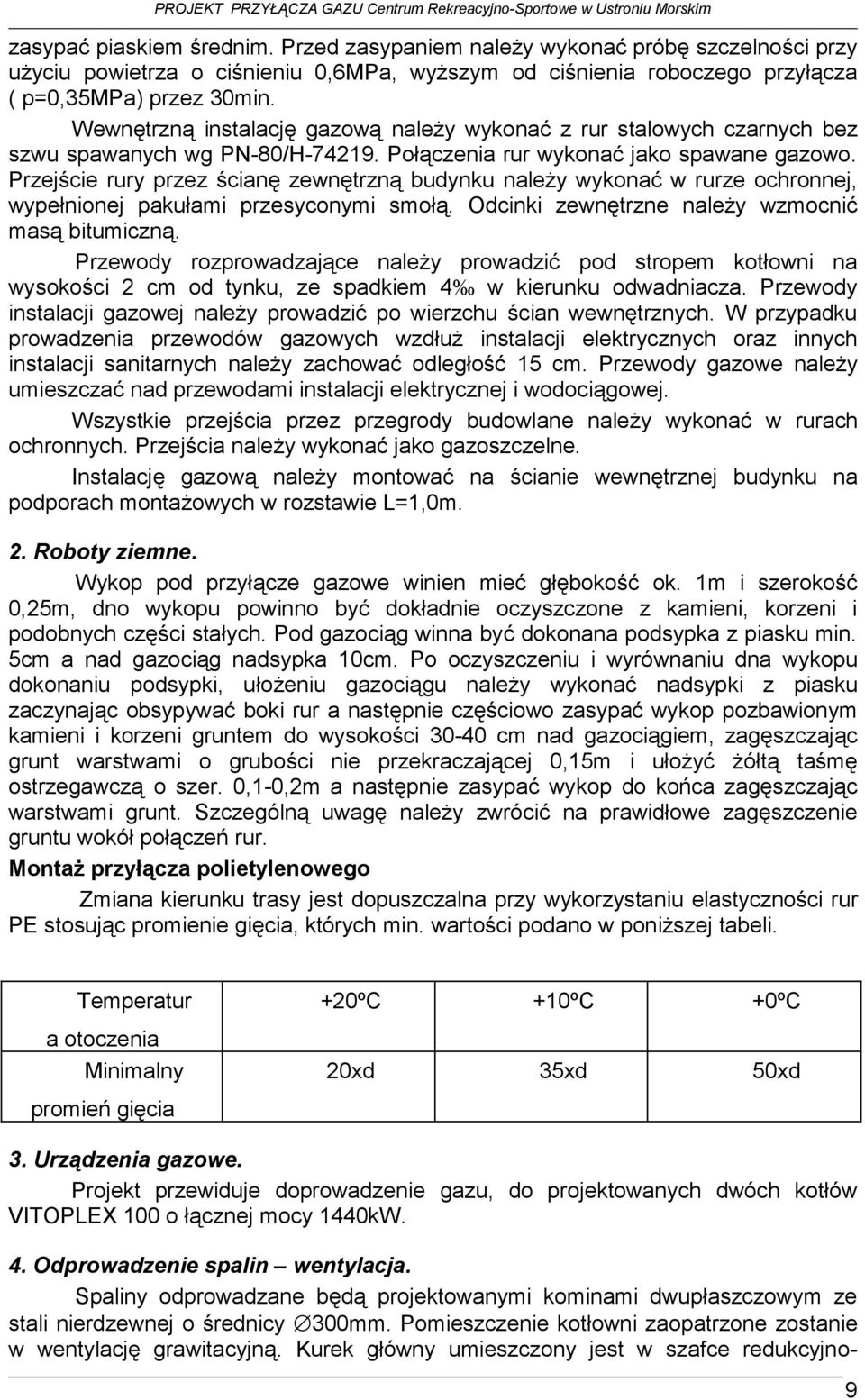 PROJEKT PRZYŁĄCZA GAZU Centrum Rekreacyjno-Sportowe w Ustroniu Morskim

zasypać piaskiem średnim. Przed zasypaniem należy wykonać próbę szczelności przy użyciu powietrza o ciśnieniu 0,6MPa, wyższym od ciśnienia roboczego przyłącza ( p=0,35MPa) przez 30min.

Wewnętrzną instalację gazową należy wykonać z rur stalowych czarnych bez szwu spawanych wg PN-80/H-74219. Połączenia rur wykonać jako spawane gazowo. Przejście rury przez ścianę zewnętrzną budynku należy wykonać w rurze ochronnej, wypełnionej pakułami przesyconymi smołą. Odcinki zewnętrzne należy wzmocnić masą bitumiczną.

Przewody rozprowadzające należy prowadzić pod stropem kotłowni na wysokości 2 cm od tynku, ze spadkiem 4‰ w kierunku odwadniacza. Przewody instalacji gazowej należy prowadzić po wierzchu ścian wewnętrznych. W przypadku prowadzenia przewodów gazowych wzdłuż instalacji elektrycznych oraz innych instalacji sanitarnych należy zachować odległość 15 cm. Przewody gazowe należy umieszczać nad przewodami instalacji elektrycznej i wodociągowej.

Wszystkie przejścia przez przegrody budowlane należy wykonać w rurach ochronnych. Przejścia należy wykonać jako gazoszczelne.

Instalację gazową należy montować na ścianie wewnętrznej budynku na podporach montażowych w rozstawie L=1,0m.

2. Roboty ziemne.

Wykop pod przyłącze gazowe winien mieć głębokość ok. 1m i szerokość 0,25m, dno wykopu powinno być dokładnie oczyszczone z kamieni, korzeni i podobnych części stałych. Pod gazociąg winna być dokonana podsypka z piasku min. 5cm a nad gazociąg nadsypka 10cm. Po oczyszczeniu i wyrównaniu dna wykopu dokonaniu podsypki, ułożeniu gazociągu należy wykonać nadsypki z piasku zaczynając obsypywać boki rur a następnie częściowo zasypać wykop pozbawionym kamieni i korzeni gruntem do wysokości 30-40 cm nad gazociągiem, zagęszczając grunt warstwami o grubości nie przekraczającej 0,15m i ułożyć żółtą taśmę ostrzegawczą o szer. 0,1-0,2m a następnie zasypać wykop do końca zagęszczając warstwami grunt. Szczególną uwagę należy zwrócić na prawidłowe zagęszczenie gruntu wokół połączeń rur.

Montaż przyłącza polietylenowego

Zmiana kierunku trasy jest dopuszczalna przy wykorzystaniu elastyczności rur PE stosując promienie gięcia, których min. wartości podano w poniższej tabeli.

| Temperatur a otoczenia | +20ºC | +10ºC | +0ºC |
|---|---|---|---|
| Minimalny promień gięcia | 20xd | 35xd | 50xd |

3. Urządzenia gazowe.

Projekt przewiduje doprowadzenie gazu, do projektowanych dwóch kotłów VITOPLEX 100 o łącznej mocy 1440kW.

4. Odprowadzenie spalin – wentylacja.

Spaliny odprowadzane będą projektowanymi kominami dwupłaszczowym ze stali nierdzewnej o średnicy ∅300mm. Pomieszczenie kotłowni zaopatrzone zostanie w wentylację grawitacyjną. Kurek główny umieszczony jest w szafce redukcyjno-

9